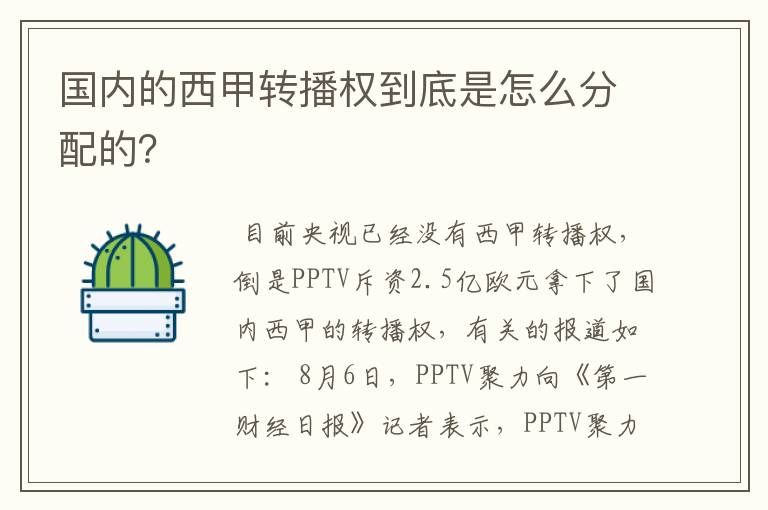 国内的西甲转播权到底是怎么分配的?

目前央视已经没有西甲转播权，倒是PPTV斥资2.5亿欧元拿下了国内西甲的转播权，有关的报道如下：8月6日，PPTV聚力向《第一财经日报》记者表示，PPTV聚力